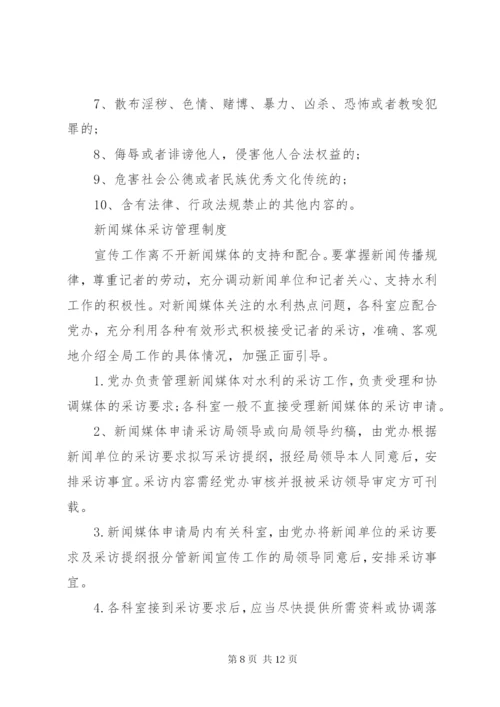 7、散布淫秽、色情、赌博、暴力、凶杀、恐怖或者教唆犯罪的；

8、侮辱或者诽谤他人，侵害他人合法权益的；

9、危害社会公德或者民族优秀文化传统的；

10、含有法律、行政法规禁止的其他内容的。

新闻媒体采访管理制度

宣传工作离不开新闻媒体的支持和配合。要掌握新闻传播规律，尊重记者的劳动，充分调动新闻单位和记者关心、支持水利工作的积极性。对新闻媒体关注的水利热点问题，各科室应配合党办，充分利用各种有效形式积极接受记者的采访，准确、客观地介绍全局工作的具体情况，加强正面引导。

1.党办负责管理新闻媒体对水利的采访工作，负责受理和协调媒体的采访要求；各科室一般不直接受理新闻媒体的采访申请。

2、新闻媒体申请采访局领导或向局领导约稿，由党办根据新闻单位的采访要求拟写采访提纲，报经局领导本人同意后，安排采访事宜。采访内容需经党办审核并报被采访领导审定方可刊载。

3.新闻媒体申请局内有关科室，由党办将新闻单位的采访要求及采访提纲报分管新闻宣传工作的局领导同意后，安排采访事宜。

4.各科室接到采访要求后，应当尽快提供所需资料或协调落

第 8 页 共 12 页